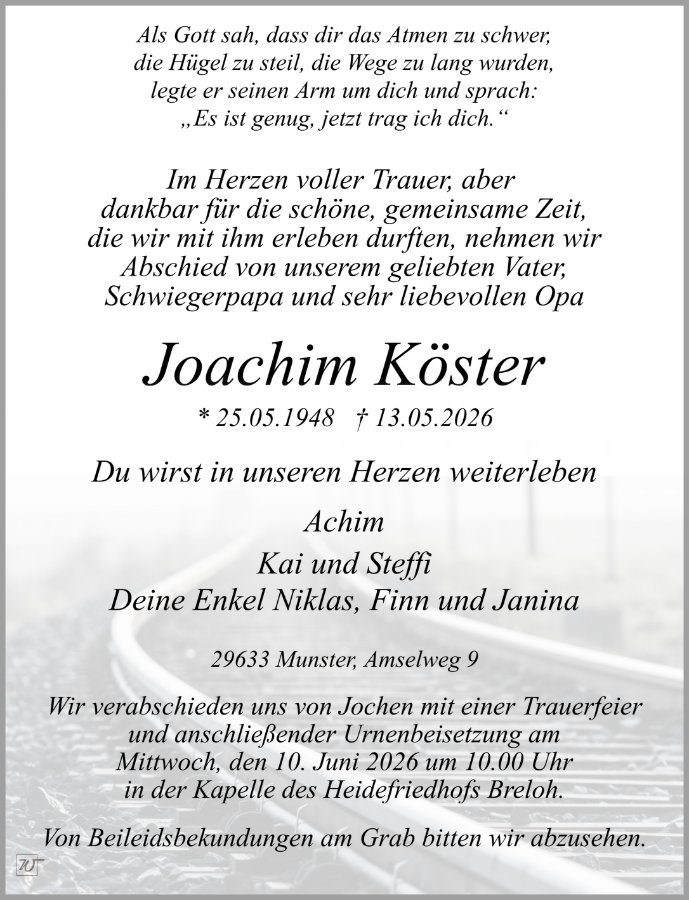 Als Gott sah, dass dir das Atmen zu schwer,
die Hügel zu steil, die Wege zu lang wurden,
legte er seinen Arm um dich und sprach:
„Es ist genug, jetzt trag ich dich.“

Im Herzen voller Trauer, aber dankbar für die schöne, gemeinsame Zeit, die wir mit ihm erleben durften, nehmen wir Abschied von unserem geliebten Vater, Schwiegerpapa und sehr liebevollen Opa

Joachim Köster

* 25.05.1948 † 13.05.2026

Du wirst in unseren Herzen weiterleben

Achim
Kai und Steffi
Deine Enkel Niklas, Finn und Janina

29633 Munster, Amselweg 9

Wir verabschieden uns von Jochen mit einer Trauerfeier und anschließender Urnenbeisetzung am Mittwoch, den 10. Juni 2026 um 10.00 Uhr in der Kapelle des Heidefriedhofs Breloh.

Von Beileidsbekundungen am Grab bitten wir abzusehen.